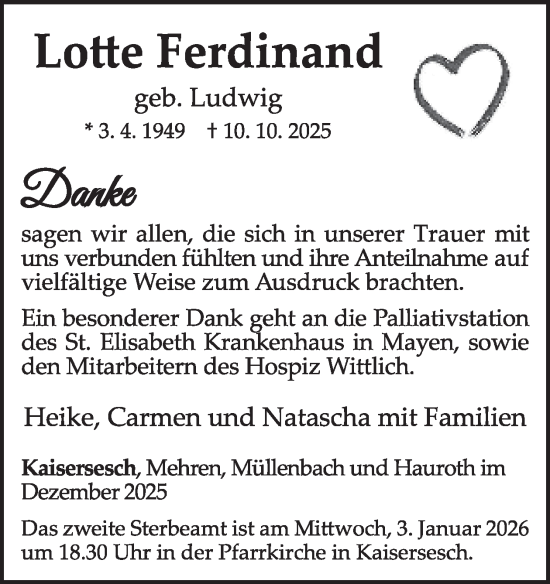 Lotte Ferdinand

geb. Ludwig

* 3. 4. 1949    † 10. 10. 2025

Danke

sagen wir allen, die sich in unserer Trauer mit uns verbunden fühlten und ihre Anteilnahme auf vielfältige Weise zum Ausdruck brachten.

Ein besonderer Dank geht an die Palliativstation des St. Elisabeth Krankenhaus in Mayen, sowie den Mitarbeitern des Hospiz Wittlich.

Heike, Carmen und Natascha mit Familien

Kaisersesch, Mehren, Müllenbach und Hauroth im Dezember 2025

Das zweite Sterbeamt ist am Mittwoch, 3. Januar 2026 um 18.30 Uhr in der Pfarrkirche in Kaisersesch.